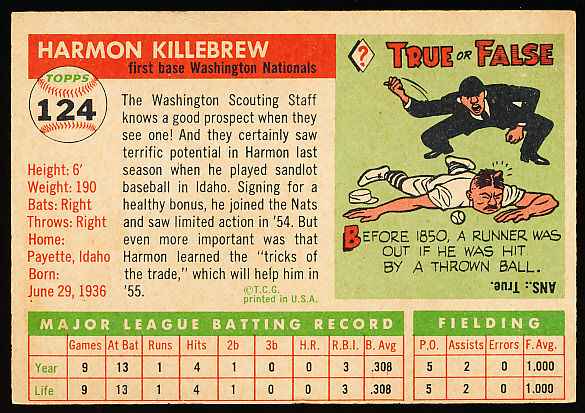 HARMON KILLEBREW
first base Washington Nationals

TOPPS
124

Height: 6'
Weight: 190
Bats: Right
Throws: Right
Home:
Payette, Idaho
Born:
June 29, 1936

The Washington Scouting Staff knows a good prospect when they see one! And they certainly saw terrific potential in Harmon last season when he played sandlot baseball in Idaho. Signing for a healthy bonus, he joined the Nats and saw limited action in '54. But even more important was that Harmon learned the "tricks of the trade," which will help him in '55.

©T.C.G.
printed in U.S.A.

? TRUE OR FALSE

BEFORE 1850, A RUNNER WAS OUT IF HE WAS HIT BY A THROWN BALL.

ANS.: True.

MAJOR LEAGUE BATTING RECORD

| | Games | At Bat | Runs | Hits | 2b | 3b | H.R. | R.B.I. | B. Avg |
|---|---|---|---|---|---|---|---|---|---|
| Year | 9 | 13 | 1 | 4 | 1 | 0 | 0 | 3 | .308 |
| Life | 9 | 13 | 1 | 4 | 1 | 0 | 0 | 3 | .308 |

FIELDING

| P.O. | Assists | Errors | F. Avg. |
|---|---|---|---|
| 5 | 2 | 0 | 1.000 |
| 5 | 2 | 0 | 1.000 |